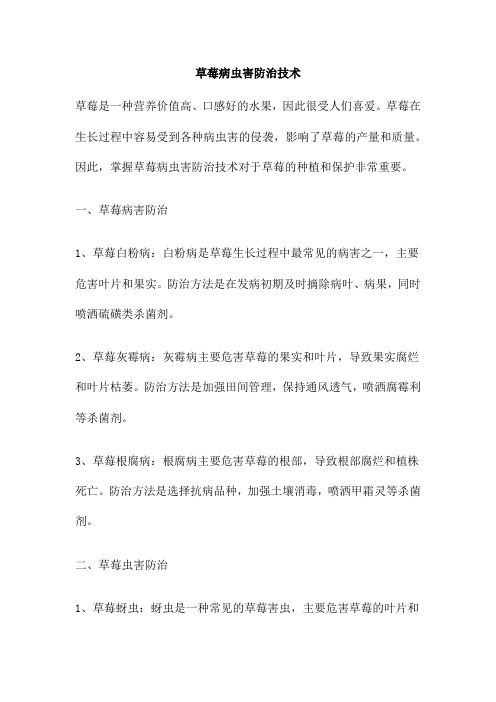 草莓病虫害防治技术

草莓是一种营养价值高、口感好的水果，因此很受人们喜爱。草莓在生长过程中容易受到各种病虫害的侵袭，影响了草莓的产量和质量。因此，掌握草莓病虫害防治技术对于草莓的种植和保护非常重要。

一、草莓病害防治

1、草莓白粉病：白粉病是草莓生长过程中最常见的病害之一，主要危害叶片和果实。防治方法是在发病初期及时摘除病叶、病果，同时喷洒硫磺类杀菌剂。

2、草莓灰霉病：灰霉病主要危害草莓的果实和叶片，导致果实腐烂和叶片枯萎。防治方法是加强田间管理，保持通风透气，喷洒腐霉利等杀菌剂。

3、草莓根腐病：根腐病主要危害草莓的根部，导致根部腐烂和植株死亡。防治方法是选择抗病品种，加强土壤消毒，喷洒甲霜灵等杀菌剂。

二、草莓虫害防治

1、草莓蚜虫：蚜虫是一种常见的草莓害虫，主要危害草莓的叶片和